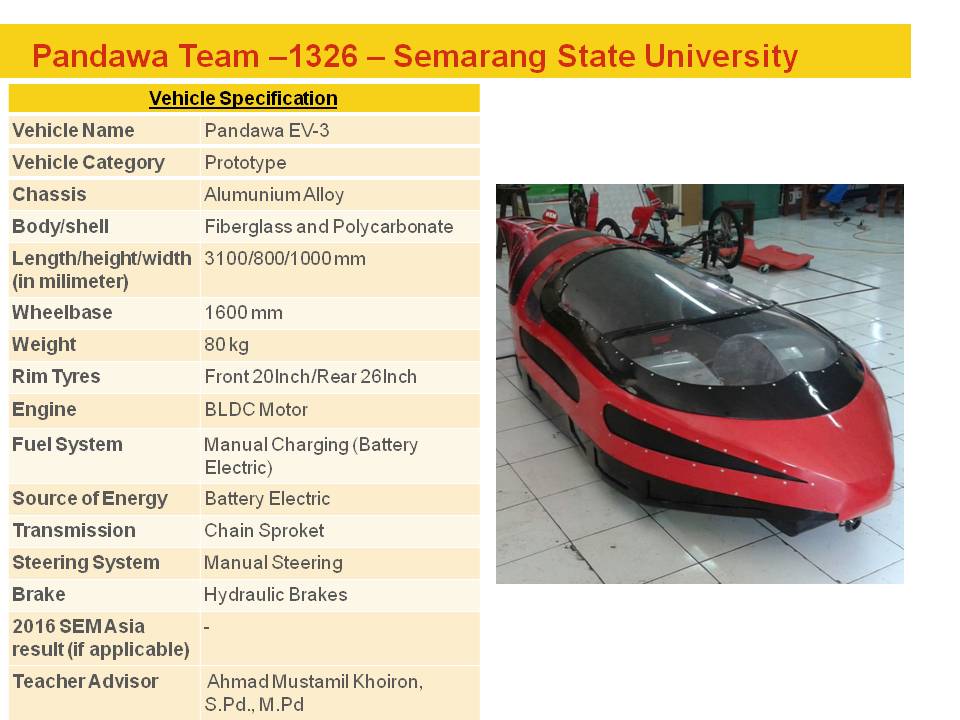 Pandawa Team –1326 – Semarang State University

| Vehicle Specification | |
|---|---|
| Vehicle Name | Pandawa EV-3 |
| Vehicle Category | Prototype |
| Chassis | Alumunium Alloy |
| Body/shell | Fiberglass and Polycarbonate |
| Length/height/width (in milimeter) | 3100/800/1000 mm |
| Wheelbase | 1600 mm |
| Weight | 80 kg |
| Rim Tyres | Front 20Inch/Rear 26Inch |
| Engine | BLDC Motor |
| Fuel System | Manual Charging (Battery Electric) |
| Source of Energy | Battery Electric |
| Transmission | Chain Sproket |
| Steering System | Manual Steering |
| Brake | Hydraulic Brakes |
| 2016 SEM Asia result (if applicable) | - |
| Teacher Advisor | Ahmad Mustamil Khoiron, S.Pd., M.Pd |